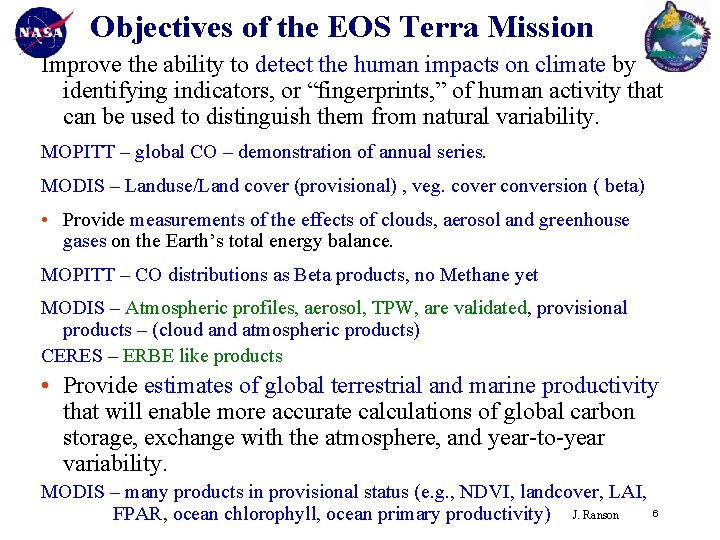 NASA

Objectives of the EOS Terra Mission

Improve the ability to detect the human impacts on climate by identifying indicators, or “fingerprints,” of human activity that can be used to distinguish them from natural variability.

MOPITT – global CO – demonstration of annual series.

MODIS – Landuse/Land cover (provisional) , veg. cover conversion ( beta)

• Provide measurements of the effects of clouds, aerosol and greenhouse gases on the Earth’s total energy balance.

MOPITT – CO distributions as Beta products, no Methane yet

MODIS – Atmospheric profiles, aerosol, TPW, are validated, provisional products – (cloud and atmospheric products)

CERES – ERBE like products

• Provide estimates of global terrestrial and marine productivity that will enable more accurate calculations of global carbon storage, exchange with the atmosphere, and year-to-year variability.

MODIS – many products in provisional status (e.g., NDVI, landcover, LAI, FPAR, ocean chlorophyll, ocean primary productivity)

J. Ranson

6